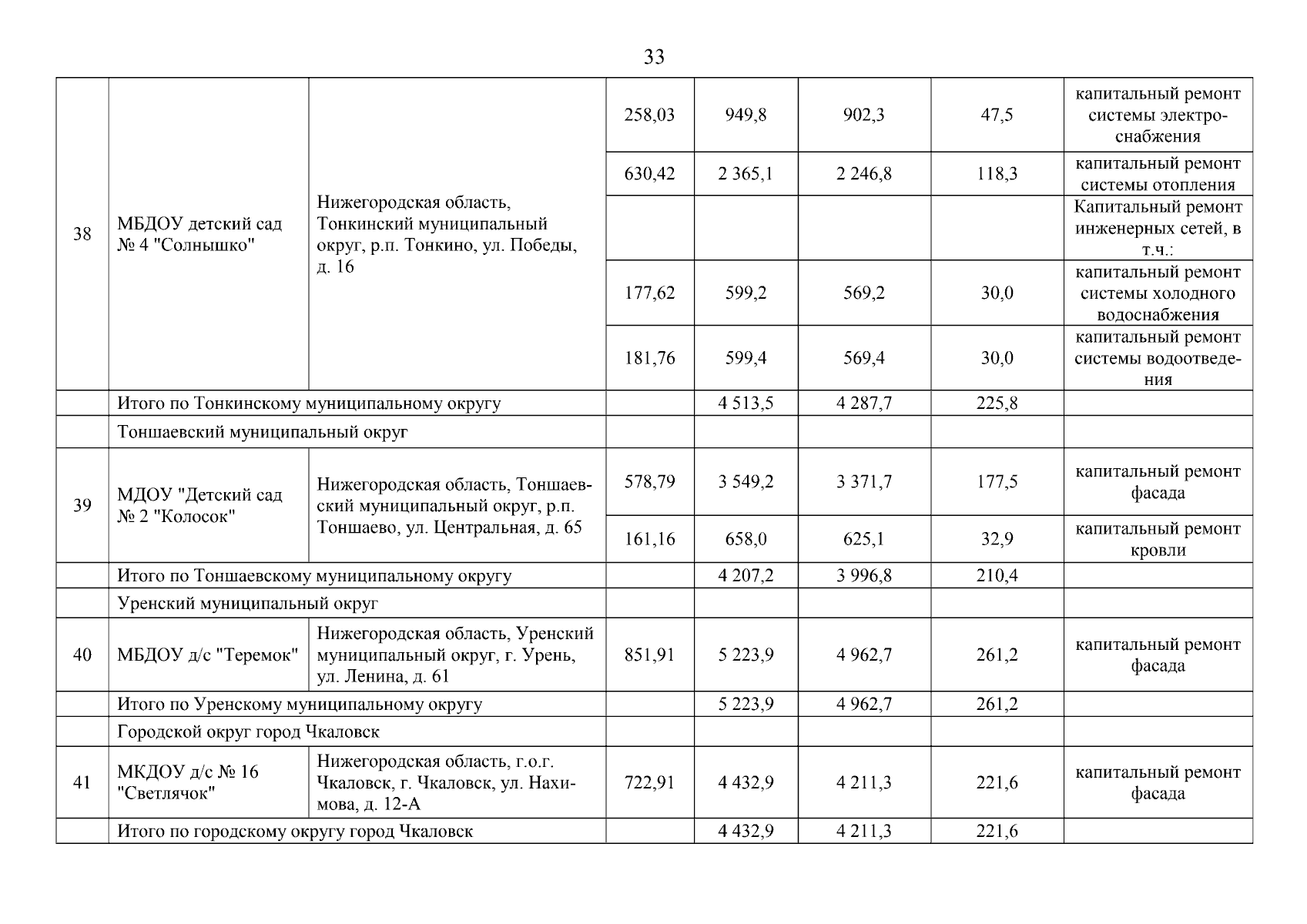 33

| | | | | | | | |
|---|---|---|---|---|---|---|---|
| 38 | МБДОУ детский сад № 4 "Солнышко" | Нижегородская область, Тонкинский муниципальный округ, р.п. Тонкино, ул. Победы, д. 16 | 258,03 | 949,8 | 902,3 | 47,5 | капитальный ремонт системы электроснабжения |
| | | | 630,42 | 2 365,1 | 2 246,8 | 118,3 | капитальный ремонт системы отопления |
| | | | | | | | Капитальный ремонт инженерных сетей, в т.ч.: |
| | | | 177,62 | 599,2 | 569,2 | 30,0 | капитальный ремонт системы холодного водоснабжения |
| | | | 181,76 | 599,4 | 569,4 | 30,0 | капитальный ремонт системы водоотведения |
| | Итого по Тонкинскому муниципальному округу | | | 4 513,5 | 4 287,7 | 225,8 | |
| | Тоншаевский муниципальный округ | | | | | | |
| 39 | МДОУ "Детский сад № 2 "Колосок" | Нижегородская область, Тоншаевский муниципальный округ, р.п. Тоншаево, ул. Центральная, д. 65 | 578,79 | 3 549,2 | 3 371,7 | 177,5 | капитальный ремонт фасада |
| | | | 161,16 | 658,0 | 625,1 | 32,9 | капитальный ремонт кровли |
| | Итого по Тоншаевскому муниципальному округу | | | 4 207,2 | 3 996,8 | 210,4 | |
| | Уренский муниципальный округ | | | | | | |
| 40 | МБДОУ д/с "Теремок" | Нижегородская область, Уренский муниципальный округ, г. Урень, ул. Ленина, д. 61 | 851,91 | 5 223,9 | 4 962,7 | 261,2 | капитальный ремонт фасада |
| | Итого по Уренскому муниципальному округу | | | 5 223,9 | 4 962,7 | 261,2 | |
| | Городской округ город Чкаловск | | | | | | |
| 41 | МКДОУ д/с № 16 "Светлячок" | Нижегородская область, г.о.г. Чкаловск, г. Чкаловск, ул. Нахимова, д. 12-А | 722,91 | 4 432,9 | 4 211,3 | 221,6 | капитальный ремонт фасада |
| | Итого по городскому округу город Чкаловск | | | 4 432,9 | 4 211,3 | 221,6 | |